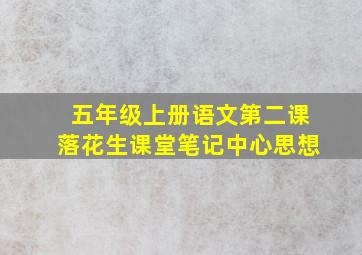 五年级上册语文第二课
落花生课堂笔记中心思想